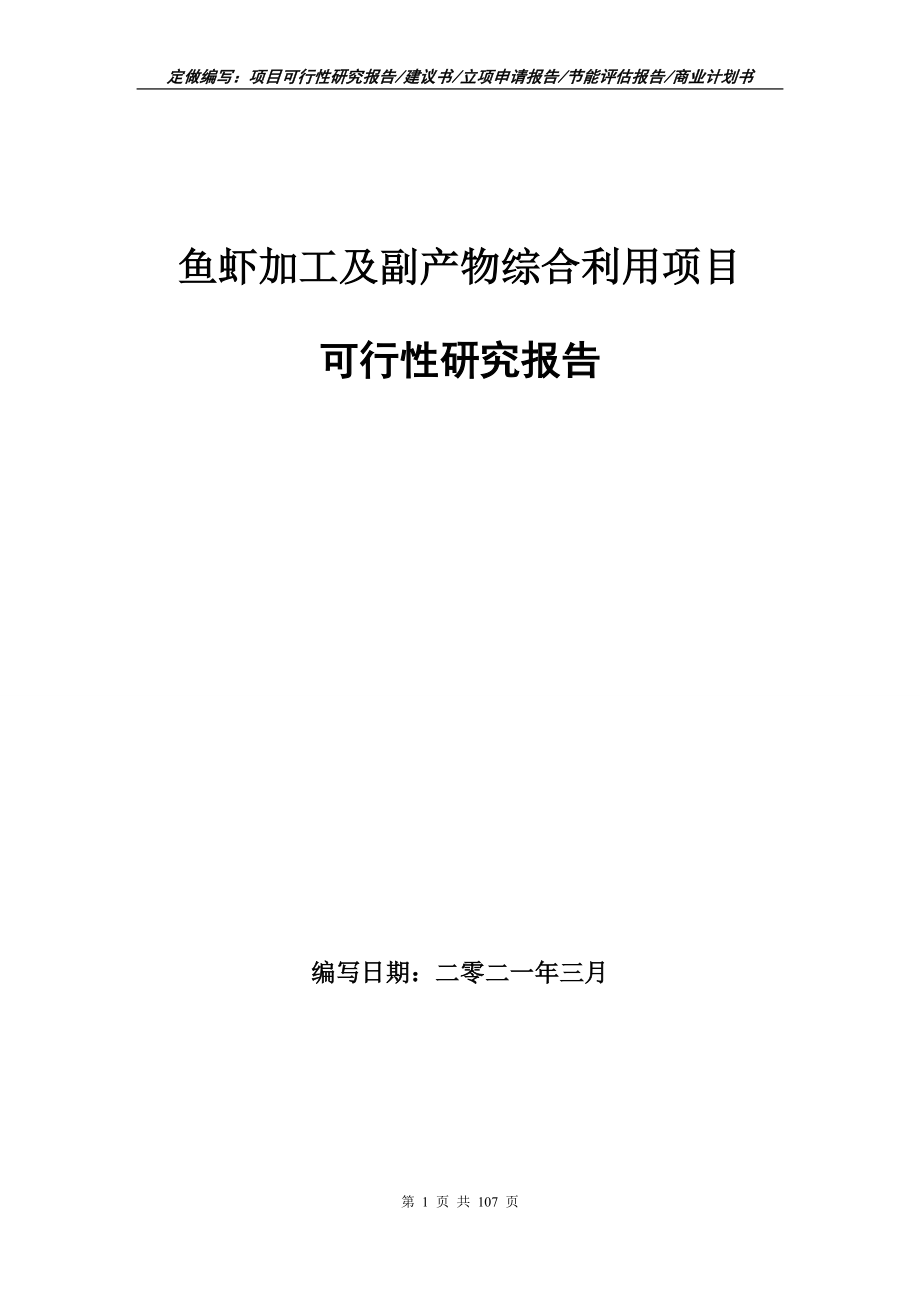 定做编写：项目可行性研究报告/建议书/立项申请报告/节能评估报告/商业计划书

鱼虾加工及副产物综合利用项目

可行性研究报告

编写日期：二零二一年三月

第 1 页 共 107 页